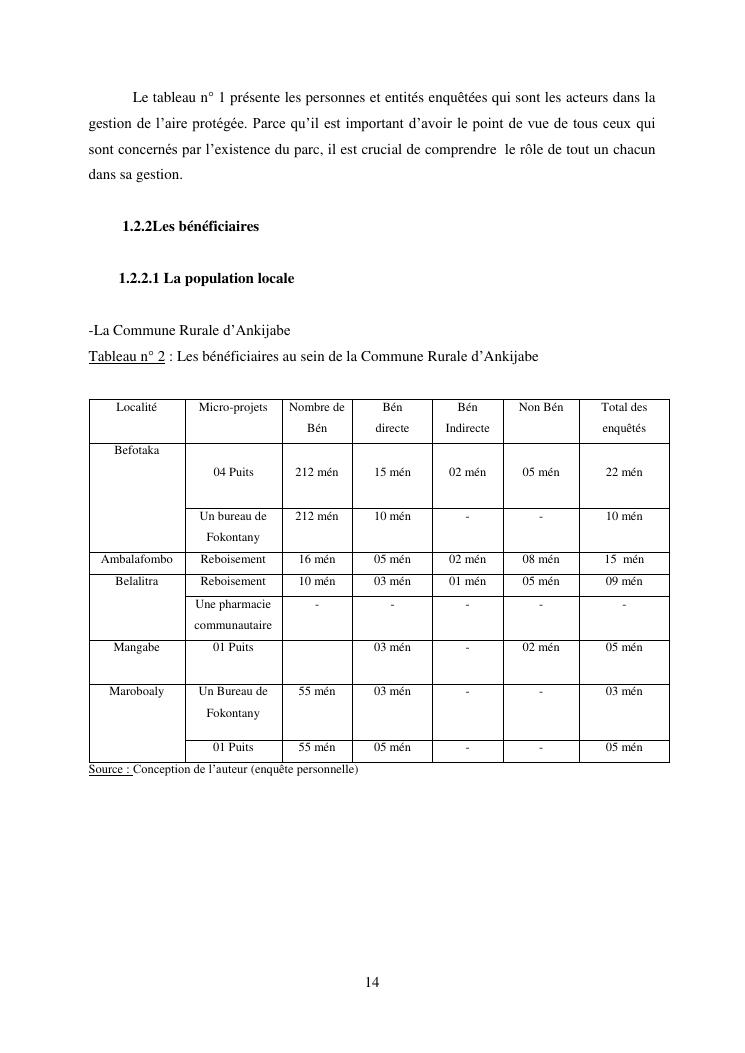 Le tableau n° 1 présente les personnes et entités enquêtées qui sont les acteurs dans la gestion de l'aire protégée. Parce qu'il est important d'avoir le point de vue de tous ceux qui sont concernés par l'existence du parc, il est crucial de comprendre le rôle de tout un chacun dans sa gestion.

1.2.2Les bénéficiaires

1.2.2.1 La population locale

-La Commune Rurale d'Ankijabe
Tableau n° 2 : Les bénéficiaires au sein de la Commune Rurale d'Ankijabe

| Localité | Micro-projets | Nombre de Bén | Bén directe | Bén Indirecte | Non Bén | Total des enquêtés |
|---|---|---|---|---|---|---|
| Befotaka | 04 Puits | 212 mén | 15 mén | 02 mén | 05 mén | 22 mén |
| | Un bureau de Fokontany | 212 mén | 10 mén | - | - | 10 mén |
| Ambalafombo | Reboisement | 16 mén | 05 mén | 02 mén | 08 mén | 15 mén |
| Belalitra | Reboisement | 10 mén | 03 mén | 01 mén | 05 mén | 09 mén |
| | Une pharmacie communautaire | - | - | - | - | - |
| Mangabe | 01 Puits | | 03 mén | - | 02 mén | 05 mén |
| Maroboaly | Un Bureau de Fokontany | 55 mén | 03 mén | - | - | 03 mén |
| | 01 Puits | 55 mén | 05 mén | - | - | 05 mén |

Source : Conception de l'auteur (enquête personnelle)

14